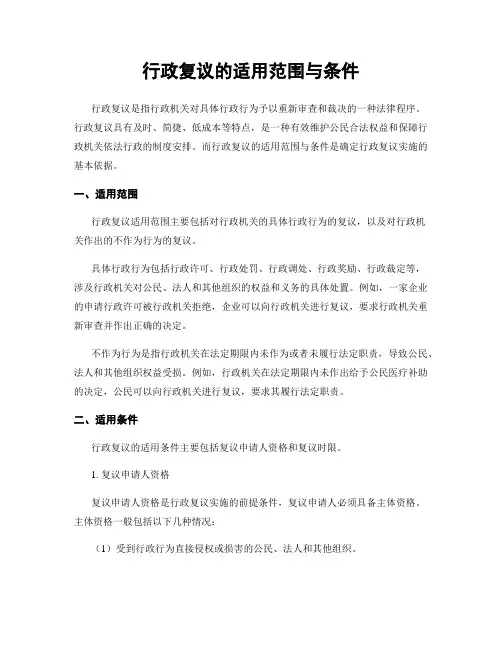 行政复议的适用范围与条件

行政复议是指行政机关对具体行政行为予以重新审查和裁决的一种法律程序。行政复议具有及时、简捷、低成本等特点，是一种有效维护公民合法权益和保障行政机关依法行政的制度安排。而行政复议的适用范围与条件是确定行政复议实施的基本依据。

一、适用范围

行政复议适用范围主要包括对行政机关的具体行政行为的复议，以及对行政机关作出的不作为行为的复议。

具体行政行为包括行政许可、行政处罚、行政调处、行政奖励、行政裁定等，涉及行政机关对公民、法人和其他组织的权益和义务的具体处置。例如，一家企业的申请行政许可被行政机关拒绝，企业可以向行政机关进行复议，要求行政机关重新审查并作出正确的决定。

不作为行为是指行政机关在法定期限内未作为或者未履行法定职责，导致公民、法人和其他组织权益受损。例如，行政机关在法定期限内未作出给予公民医疗补助的决定，公民可以向行政机关进行复议，要求其履行法定职责。

二、适用条件

行政复议的适用条件主要包括复议申请人资格和复议时限。

1. 复议申请人资格

复议申请人资格是行政复议实施的前提条件，复议申请人必须具备主体资格。主体资格一般包括以下几种情况：

（1）受到行政行为直接侵权或损害的公民、法人和其他组织。